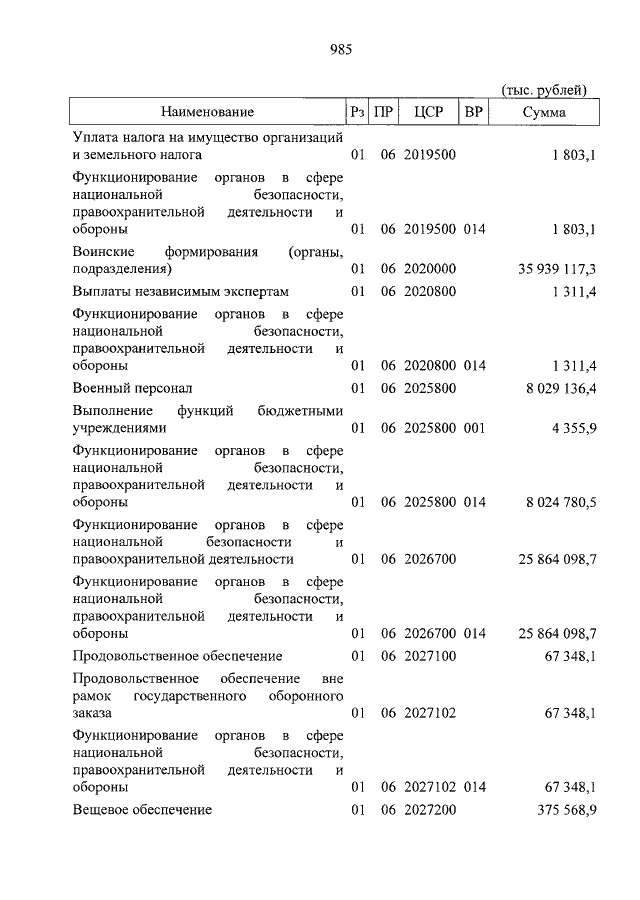 985

(тыс. рублей)

| Наименование | Рз | ПР | ЦСР | ВР | Сумма |
|---|---|---|---|---|---|
| Уплата налога на имущество организаций и земельного налога | 01 | 06 | 2019500 | | 1 803,1 |
| Функционирование органов в сфере национальной безопасности, правоохранительной деятельности и обороны | 01 | 06 | 2019500 | 014 | 1 803,1 |
| Воинские формирования (органы, подразделения) | 01 | 06 | 2020000 | | 35 939 117,3 |
| Выплаты независимым экспертам | 01 | 06 | 2020800 | | 1 311,4 |
| Функционирование органов в сфере национальной безопасности, правоохранительной деятельности и обороны | 01 | 06 | 2020800 | 014 | 1 311,4 |
| Военный персонал | 01 | 06 | 2025800 | | 8 029 136,4 |
| Выполнение функций бюджетными учреждениями | 01 | 06 | 2025800 | 001 | 4 355,9 |
| Функционирование органов в сфере национальной безопасности, правоохранительной деятельности и обороны | 01 | 06 | 2025800 | 014 | 8 024 780,5 |
| Функционирование органов в сфере национальной безопасности и правоохранительной деятельности | 01 | 06 | 2026700 | | 25 864 098,7 |
| Функционирование органов в сфере национальной безопасности, правоохранительной деятельности и обороны | 01 | 06 | 2026700 | 014 | 25 864 098,7 |
| Продовольственное обеспечение | 01 | 06 | 2027100 | | 67 348,1 |
| Продовольственное обеспечение вне рамок государственного оборонного заказа | 01 | 06 | 2027102 | | 67 348,1 |
| Функционирование органов в сфере национальной безопасности, правоохранительной деятельности и обороны | 01 | 06 | 2027102 | 014 | 67 348,1 |
| Вещевое обеспечение | 01 | 06 | 2027200 | | 375 568,9 |